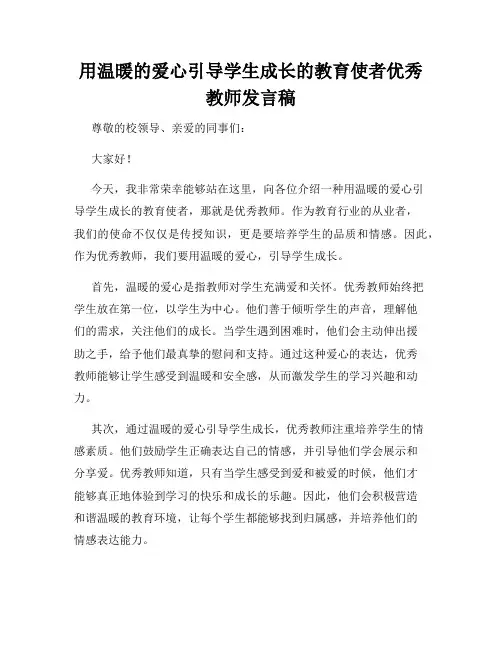 用温暖的爱心引导学生成长的教育使者优秀教师发言稿

尊敬的校领导、亲爱的同事们：

大家好！

今天，我非常荣幸能够站在这里，向各位介绍一种用温暖的爱心引导学生成长的教育使者，那就是优秀教师。作为教育行业的从业者，我们的使命不仅仅是传授知识，更是要培养学生的品质和情感。因此，作为优秀教师，我们要用温暖的爱心，引导学生成长。

首先，温暖的爱心是指教师对学生充满爱和关怀。优秀教师始终把学生放在第一位，以学生为中心。他们善于倾听学生的声音，理解他们的需求，关注他们的成长。当学生遇到困难时，他们会主动伸出援助之手，给予他们最真挚的慰问和支持。通过这种爱心的表达，优秀教师能够让学生感受到温暖和安全感，从而激发学生的学习兴趣和动力。

其次，通过温暖的爱心引导学生成长，优秀教师注重培养学生的情感素质。他们鼓励学生正确表达自己的情感，并引导他们学会展示和分享爱。优秀教师知道，只有当学生感受到爱和被爱的时候，他们才能够真正地体验到学习的快乐和成长的乐趣。因此，他们会积极营造和谐温暖的教育环境，让每个学生都能够找到归属感，并培养他们的情感表达能力。